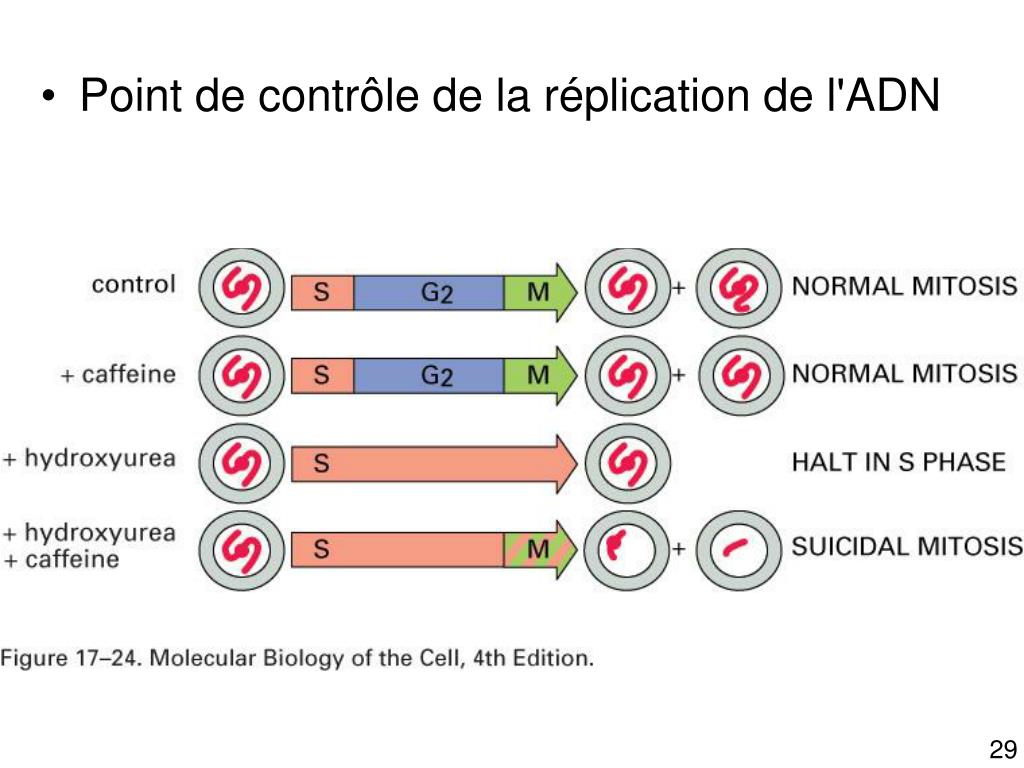 • Point de contrôle de la réplication de l'ADN

control S $G_2$ M + NORMAL MITOSIS

+ caffeine S $G_2$ M + NORMAL MITOSIS

+ hydroxyurea S HALT IN S PHASE

+ hydroxyurea + caffeine S M + SUICIDAL MITOSIS

Figure 17–24. Molecular Biology of the Cell, 4th Edition.

29